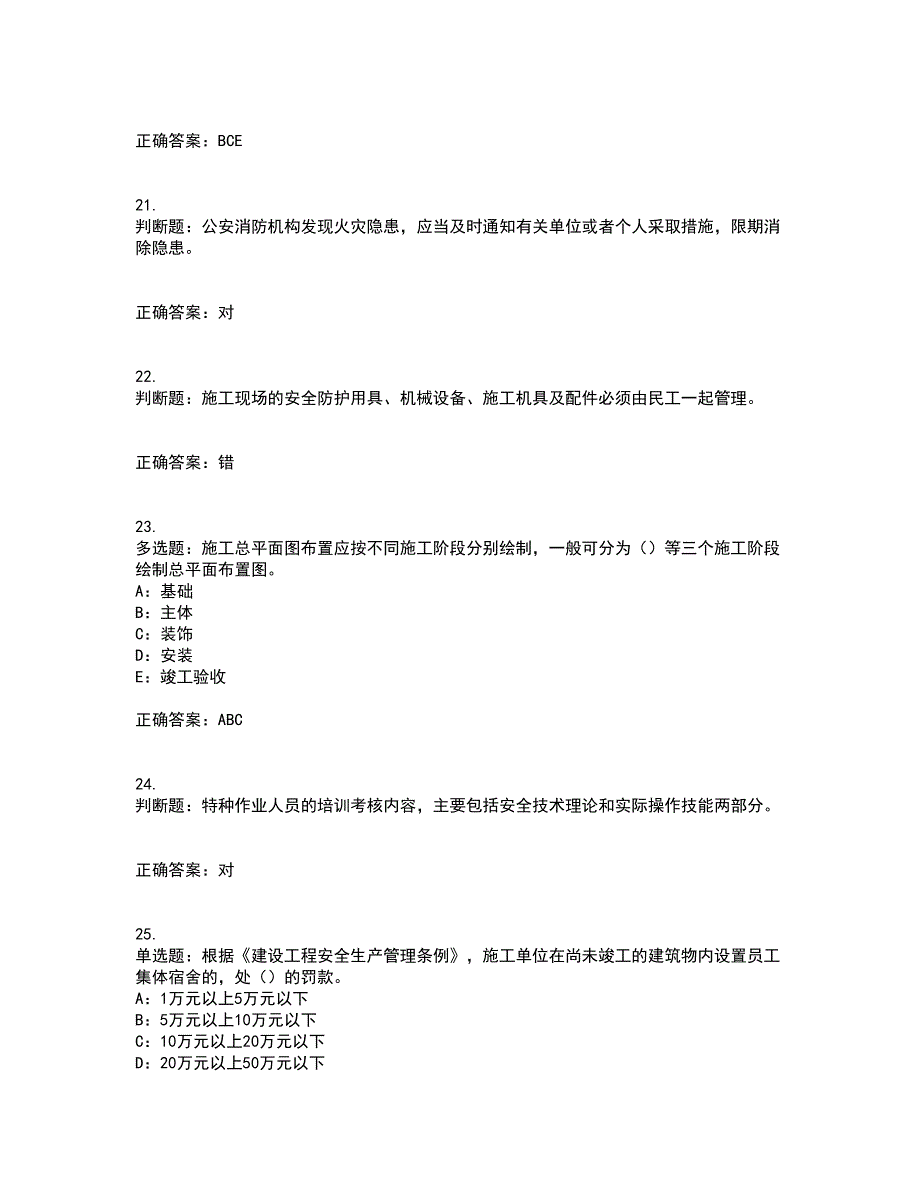 正确答案：BCE

21.
判断题：公安消防机构发现火灾隐患，应当及时通知有关单位或者个人采取措施，限期消除隐患。

正确答案：对

22.
判断题：施工现场的安全防护用具、机械设备、施工机具及配件必须由民工一起管理。

正确答案：错

23.
多选题：施工总平面图布置应按不同施工阶段分别绘制，一般可分为（）等三个施工阶段绘制总平面布置图。
A：基础
B：主体
C：装饰
D：安装
E：竣工验收

正确答案：ABC

24.
判断题：特种作业人员的培训考核内容，主要包括安全技术理论和实际操作技能两部分。

正确答案：对

25.
单选题：根据《建设工程安全生产管理条例》，施工单位在尚未竣工的建筑物内设置员工集体宿舍的，处（）的罚款。
A：1万元以上5万元以下
B：5万元以上10万元以下
C：10万元以上20万元以下
D：20万元以上50万元以下